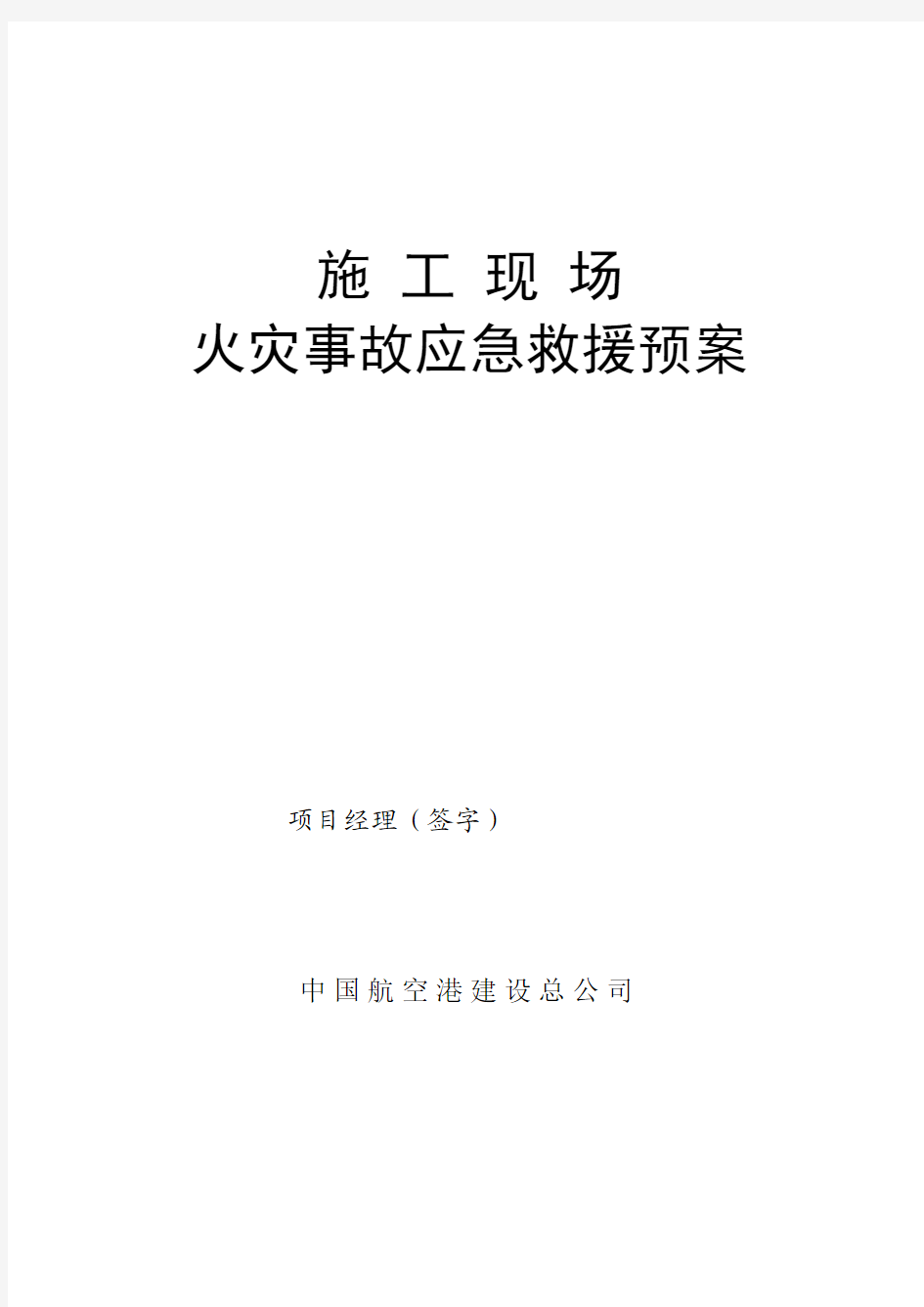 施 工 现 场
火灾事故应急救援预案

项目经理（签字）

中国航空港建设总公司